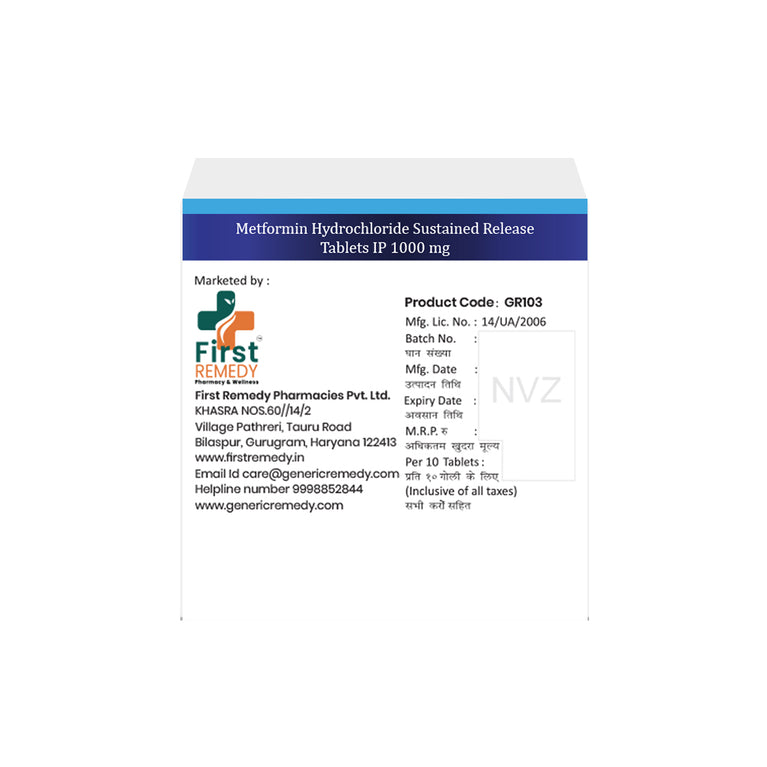 Metformin Hydrochloride Sustained Release Tablets IP 1000 mg

Marketed by :

First REMEDY
Pharmacy & Wellness

First Remedy Pharmacies Pvt. Ltd.
KHASRA NOS.60//14/2
Village Pathreri, Tauru Road
Bilaspur, Gurugram, Haryana 122413
www.firstremedy.in
Email Id care@genericremedy.com
Helpline number 9998852844
www.genericremedy.com

Product Code: GR103
Mfg. Lic. No. : 14/UA/2006
Batch No. :
घान संख्या
Mfg. Date :
उत्पादन तिथि
Expiry Date :
अवसान तिथि
M.R.P. रु :
अधिकतम खुदरा मूल्य
Per 10 Tablets :
प्रति १० गोली के लिए
(Inclusive of all taxes)
सभी करों सहित

NVZ